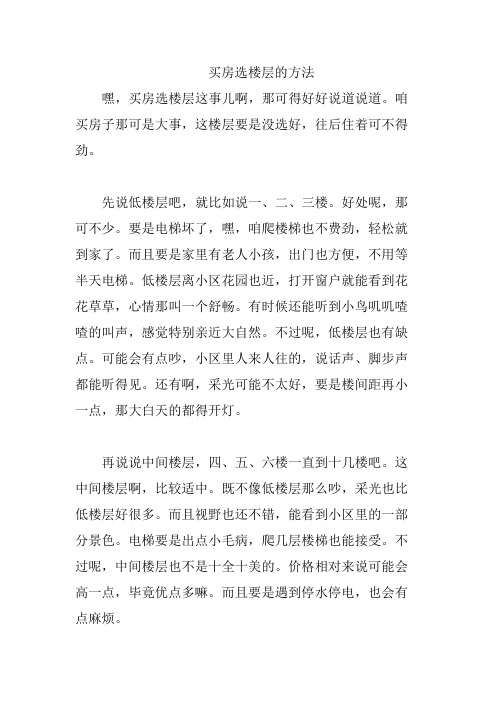 买房选楼层的方法

嘿，买房选楼层这事儿啊，那可得好好说道说道。咱买房子那可是大事，这楼层要是没选好，往后住着可不得劲。

先说低楼层吧，就比如说一、二、三楼。好处呢，那可不少。要是电梯坏了，嘿，咱爬楼梯也不费劲，轻松就到家了。而且要是家里有老人小孩，出门也方便，不用等半天电梯。低楼层离小区花园也近，打开窗户就能看到花花草草，心情那叫一个舒畅。有时候还能听到小鸟叽叽喳喳的叫声，感觉特别亲近大自然。不过呢，低楼层也有缺点。可能会有点吵，小区里人来人往的，说话声、脚步声都能听得见。还有啊，采光可能不太好，要是楼间距再小一点，那大白天的都得开灯。

再说说中间楼层，四、五、六楼一直到十几楼吧。这中间楼层啊，比较适中。既不像低楼层那么吵，采光也比低楼层好很多。而且视野也还不错，能看到小区里的一部分景色。电梯要是出点小毛病，爬几层楼梯也能接受。不过呢，中间楼层也不是十全十美的。价格相对来说可能会高一点，毕竟优点多嘛。而且要是遇到停水停电，也会有点麻烦。